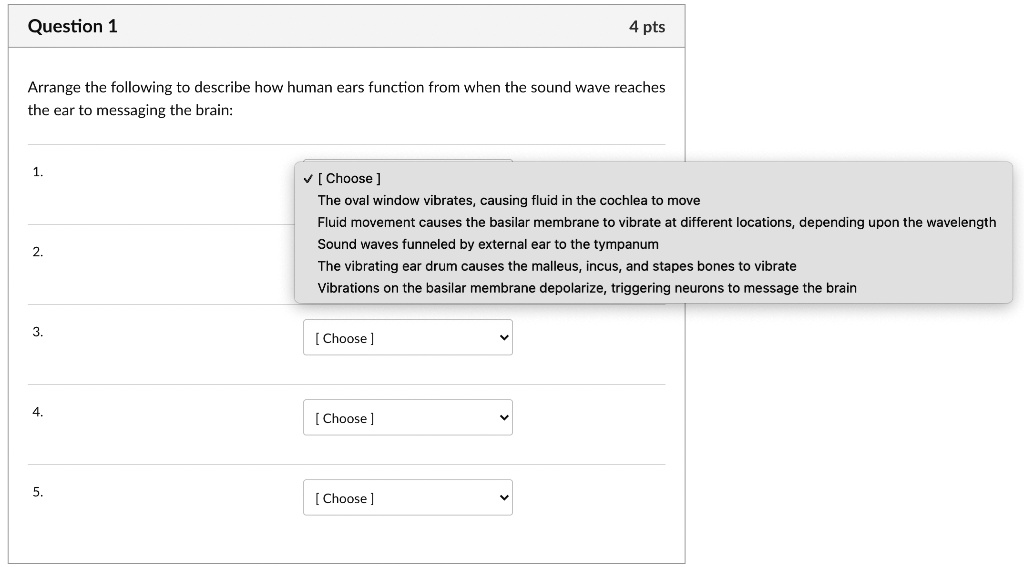 Question 1

4 pts

Arrange the following to describe how human ears function from when the sound wave reaches the ear to messaging the brain:

1.

✓ [ Choose ]
The oval window vibrates, causing fluid in the cochlea to move
Fluid movement causes the basilar membrane to vibrate at different locations, depending upon the wavelength
Sound waves funneled by external ear to the tympanum
The vibrating ear drum causes the malleus, incus, and stapes bones to vibrate
Vibrations on the basilar membrane depolarize, triggering neurons to message the brain

2.

3.

[ Choose ]

4.

[ Choose ]

5.

[ Choose ]